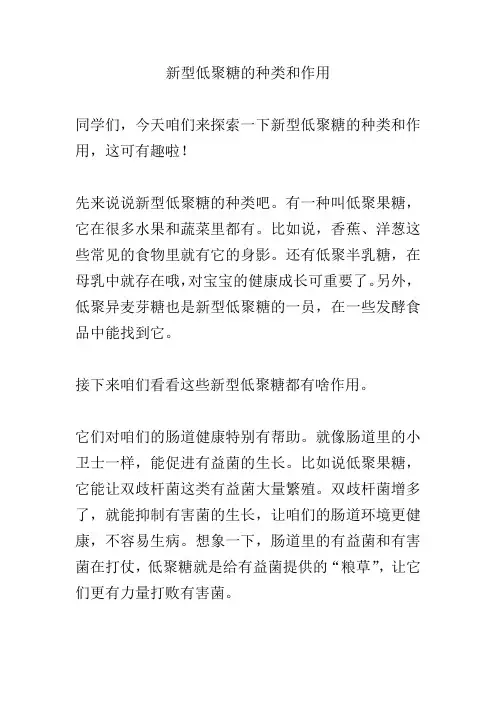 新型低聚糖的种类和作用

同学们，今天咱们来探索一下新型低聚糖的种类和作用，这可有趣啦！

先来说说新型低聚糖的种类吧。有一种叫低聚果糖，它在很多水果和蔬菜里都有。比如说，香蕉、洋葱这些常见的食物里就有它的身影。还有低聚半乳糖，在母乳中就存在哦，对宝宝的健康成长可重要了。另外，低聚异麦芽糖也是新型低聚糖的一员，在一些发酵食品中能找到它。

接下来咱们看看这些新型低聚糖都有啥作用。

它们对咱们的肠道健康特别有帮助。就像肠道里的小卫士一样，能促进有益菌的生长。比如说低聚果糖，它能让双歧杆菌这类有益菌大量繁殖。双歧杆菌增多了，就能抑制有害菌的生长，让咱们的肠道环境更健康，不容易生病。想象一下，肠道里的有益菌和有害菌在打仗，低聚糖就是给有益菌提供的“粮草”，让它们更有力量打败有害菌。